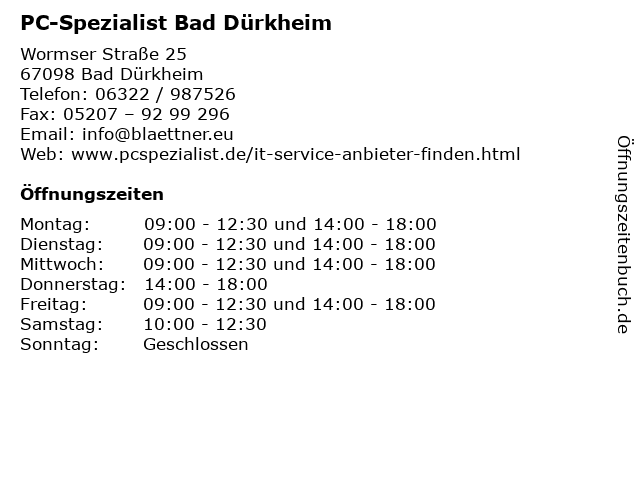 PC-Spezialist Bad Dürkheim

Wormser Straße 25
67098 Bad Dürkheim
Telefon: 06322 / 987526
Fax: 05207 – 92 99 296
Email: info@blaettner.eu
Web: www.pcspezialist.de/it-service-anbieter-finden.html

Öffnungszeiten

Montag: 09:00 - 12:30 und 14:00 - 18:00
Dienstag: 09:00 - 12:30 und 14:00 - 18:00
Mittwoch: 09:00 - 12:30 und 14:00 - 18:00
Donnerstag: 14:00 - 18:00
Freitag: 09:00 - 12:30 und 14:00 - 18:00
Samstag: 10:00 - 12:30
Sonntag: Geschlossen

Öffnungszeitenbuch.de